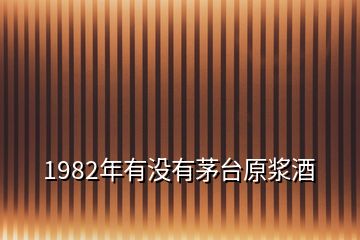 1982年有没有茅台原浆酒